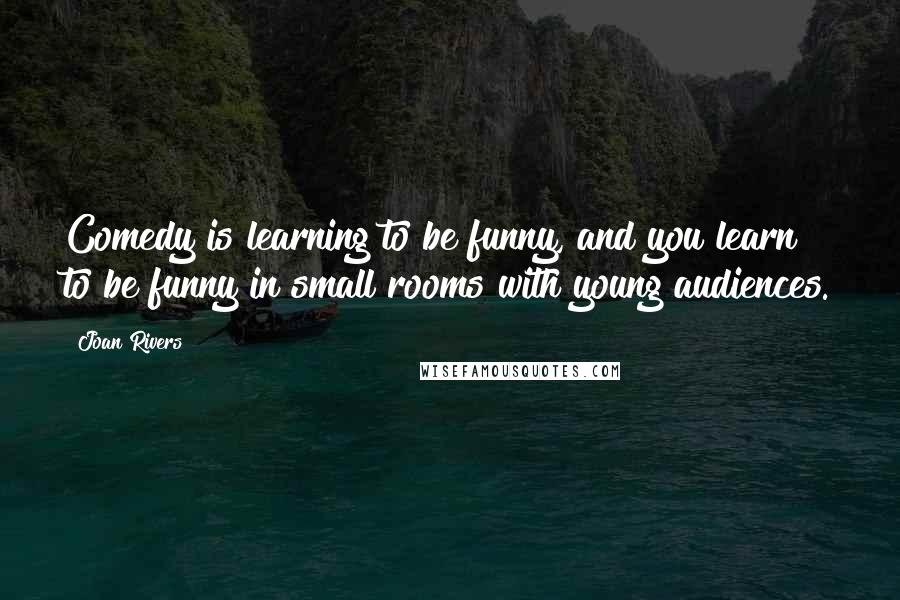 Comedy is learning to be funny, and you learn to be funny in small rooms with young audiences.

Joan Rivers

WISEFAMOUSQUOTES.COM